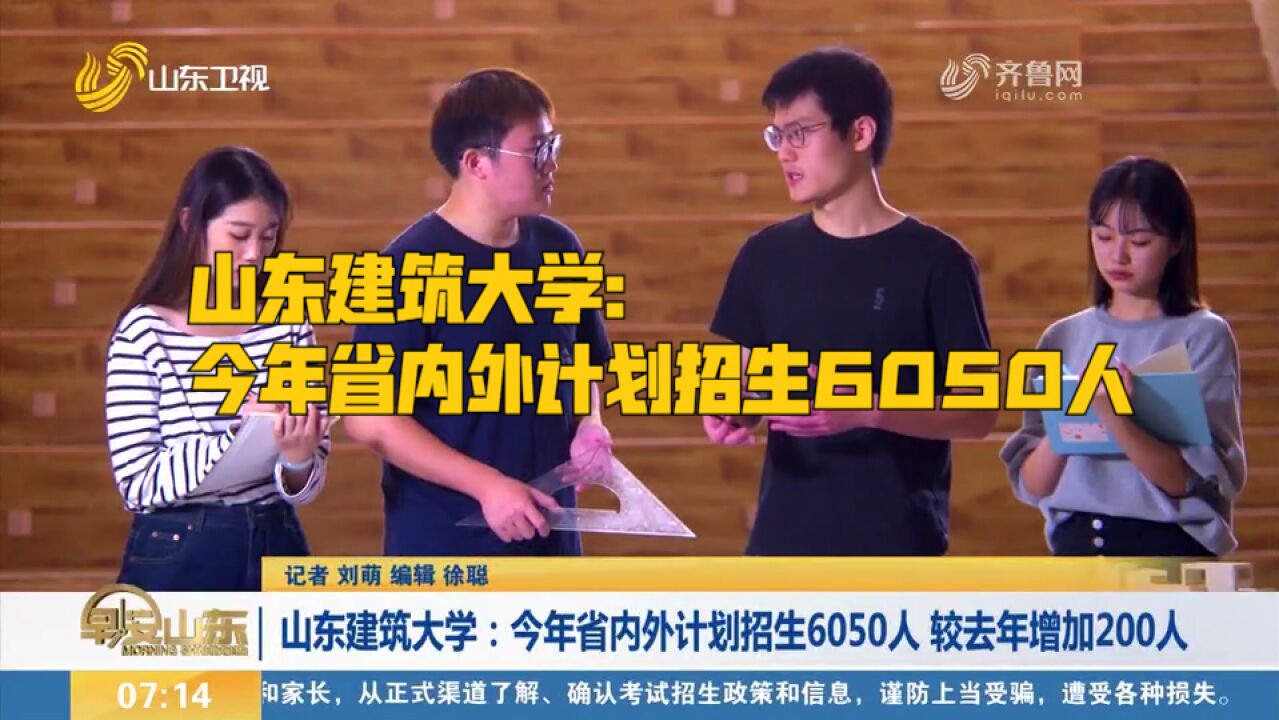 山东卫视

齐鲁网
iqilu.com

山东建筑大学:
今年省内外计划招生6050人

记者 刘萌 编辑 徐聪

早安山东
MORNING SHANDONG

山东建筑大学：今年省内外计划招生6050人 较去年增加200人

07:14

和家长，从正式渠道了解、确认考试招生政策和信息，谨防上当受骗，遭受各种损失。